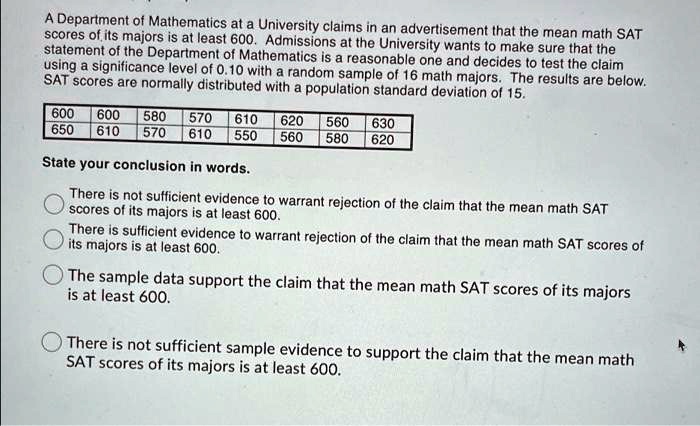 A Department of Mathematics at a University claims in an advertisement that the mean math SAT scores of its majors is at least 600. Admissions at the University wants to make sure that the statement of the Department of Mathematics is a reasonable one and decides to test the claim using a significance level of 0.10 with a random sample of 16 math majors. The results are below. SAT scores are normally distributed with a population standard deviation of 15.

| 600 | 600 | 580 | 570 | 610 | 620 | 560 | 630 |
|---|---|---|---|---|---|---|---|
| 650 | 610 | 570 | 610 | 550 | 560 | 580 | 620 |

State your conclusion in words.

There is not sufficient evidence to warrant rejection of the claim that the mean math SAT scores of its majors is at least 600.

There is sufficient evidence to warrant rejection of the claim that the mean math SAT scores of its majors is at least 600.

The sample data support the claim that the mean math SAT scores of its majors is at least 600.

There is not sufficient sample evidence to support the claim that the mean math SAT scores of its majors is at least 600.